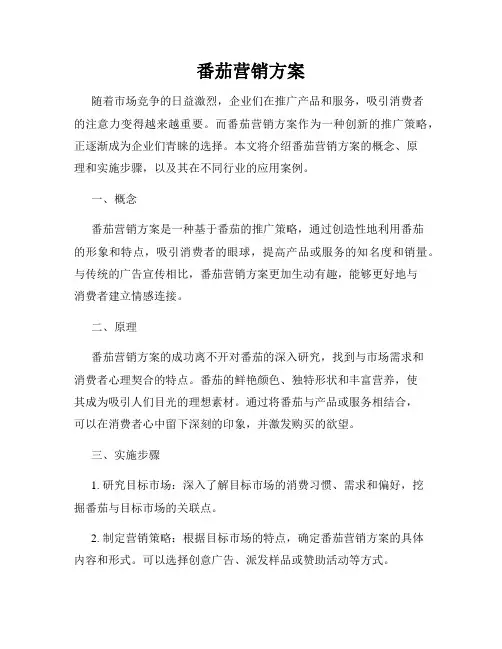 番茄营销方案

随着市场竞争的日益激烈，企业们在推广产品和服务，吸引消费者的注意力变得越来越重要。而番茄营销方案作为一种创新的推广策略，正逐渐成为企业们青睐的选择。本文将介绍番茄营销方案的概念、原理和实施步骤，以及其在不同行业的应用案例。

一、概念

番茄营销方案是一种基于番茄的推广策略，通过创造性地利用番茄的形象和特点，吸引消费者的眼球，提高产品或服务的知名度和销量。与传统的广告宣传相比，番茄营销方案更加生动有趣，能够更好地与消费者建立情感连接。

二、原理

番茄营销方案的成功离不开对番茄的深入研究，找到与市场需求和消费者心理契合的特点。番茄的鲜艳颜色、独特形状和丰富营养，使其成为吸引人们目光的理想素材。通过将番茄与产品或服务相结合，可以在消费者心中留下深刻的印象，并激发购买的欲望。

三、实施步骤

1. 研究目标市场：深入了解目标市场的消费习惯、需求和偏好，挖掘番茄与目标市场的关联点。

2. 制定营销策略：根据目标市场的特点，确定番茄营销方案的具体内容和形式。可以选择创意广告、派发样品或赞助活动等方式。